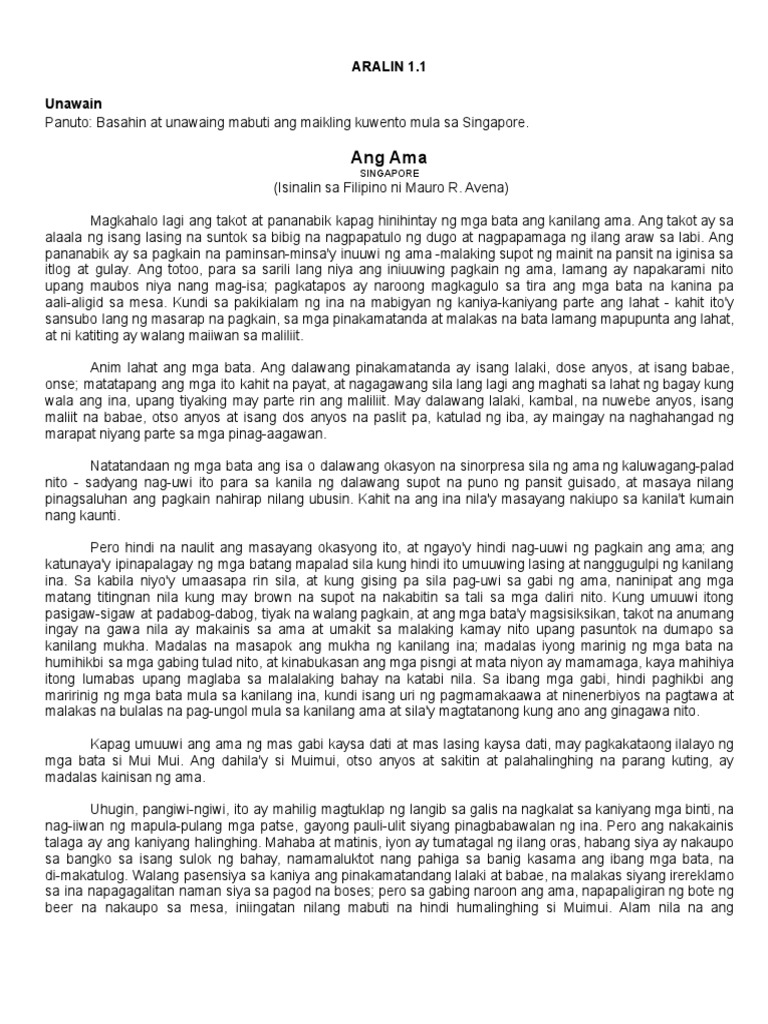 ARALIN 1.1

Unawain
Panuto: Basahin at unawaing mabuti ang maikling kuwento mula sa Singapore.

Ang Ama
SINGAPORE
(Isinalin sa Filipino ni Mauro R. Avena)

Magkahalo lagi ang takot at pananabik kapag hinihintay ng mga bata ang kanilang ama. Ang takot ay sa alaala ng isang lasing na suntok sa bibig na nagpapatulo ng dugo at nagpapamaga ng ilang araw sa labi. Ang pananabik ay sa pagkain na paminsan-minsa'y inuuwi ng ama -malaking supot ng mainit na pansit na iginisa sa itlog at gulay. Ang totoo, para sa sarili lang niya ang iniuuwing pagkain ng ama, lamang ay napakarami nito upang maubos niya nang mag-isa; pagkatapos ay naroong magkagulo sa tira ang mga bata na kanina pa aali-aligid sa mesa. Kundi sa pakikialam ng ina na mabigyan ng kaniya-kaniyang parte ang lahat - kahit ito'y sansubo lang ng masarap na pagkain, sa mga pinakamatanda at malakas na bata lamang mapupunta ang lahat, at ni katiting ay walang maiiwan sa maliliit.

Anim lahat ang mga bata. Ang dalawang pinakamatanda ay isang lalaki, dose anyos, at isang babae, onse; matatapang ang mga ito kahit na payat, at nagagawang sila lang lagi ang maghati sa lahat ng bagay kung wala ang ina, upang tiyaking may parte rin ang maliliit. May dalawang lalaki, kambal, na nuwebe anyos, isang maliit na babae, otso anyos at isang dos anyos na paslit pa, katulad ng iba, ay maingay na naghahangad ng marapat niyang parte sa mga pinag-aagawan.

Natatandaan ng mga bata ang isa o dalawang okasyon na sinorpresa sila ng ama ng kaluwagang-palad nito - sadyang nag-uwi ito para sa kanila ng dalawang supot na puno ng pansit guisado, at masaya nilang pinagsaluhan ang pagkain nahirap nilang ubusin. Kahit na ang ina nila'y masayang nakiupo sa kanila't kumain nang kaunti.

Pero hindi na naulit ang masayang okasyong ito, at ngayo'y hindi nag-uuwi ng pagkain ang ama; ang katunaya'y ipinapalagay ng mga batang mapalad sila kung hindi ito umuuwing lasing at nanggugulpi ng kanilang ina. Sa kabila niyo'y umaasapa rin sila, at kung gising pa sila pag-uwi sa gabi ng ama, naninipat ang mga matang titingnan nila kung may brown na supot na nakabitin sa tali sa mga daliri nito. Kung umuuwi itong pasigaw-sigaw at padabog-dabog, tiyak na walang pagkain, at ang mga bata'y magsisiksikan, takot na anumang ingay na gawa nila ay makainis sa ama at umakit sa malaking kamay nito upang pasuntok na dumapo sa kanilang mukha. Madalas na masapok ang mukha ng kanilang ina; madalas iyong marinig ng mga bata na humihikbi sa mga gabing tulad nito, at kinabukasan ang mga pisngi at mata niyon ay mamamaga, kaya mahihiya itong lumabas upang maglaba sa malalaking bahay na katabi nila. Sa ibang mga gabi, hindi paghikbi ang maririnig ng mga bata mula sa kanilang ina, kundi isang uri ng pagmamakaawa at ninenerbiyos na pagtawa at malakas na bulalas na pag-ungol mula sa kanilang ama at sila'y magtatanong kung ano ang ginagawa nito.

Kapag umuuwi ang ama ng mas gabi kaysa dati at mas lasing kaysa dati, may pagkakataong ilalayo ng mga bata si Mui Mui. Ang dahila'y si Muimui, otso anyos at sakitin at palahalinghing na parang kuting, ay madalas kainisan ng ama.

Uhugin, pangiwi-ngiwi, ito ay mahilig magtuklap ng langib sa galis na nagkalat sa kaniyang mga binti, na nag-iiwan ng mapula-pulang mga patse, gayong pauli-ulit siyang pinagbabawalan ng ina. Pero ang nakakainis talaga ay ang kaniyang halinghing. Mahaba at matinis, iyon ay tumatagal ng ilang oras, habang siya ay nakaupo sa bangko sa isang sulok ng bahay, namamaluktot nang pahiga sa banig kasama ang ibang mga bata, na di-makatulog. Walang pasensiya sa kaniya ang pinakamatandang lalaki at babae, na malakas siyang irereklamo sa ina napagagalitan naman siya sa pagod na boses; pero sa gabing naroon ang ama, napapaligiran ng bote ng beer na nakaupo sa mesa, iniingatan nilang mabuti na hindi humalinghing si Muimui. Alam nila na ang